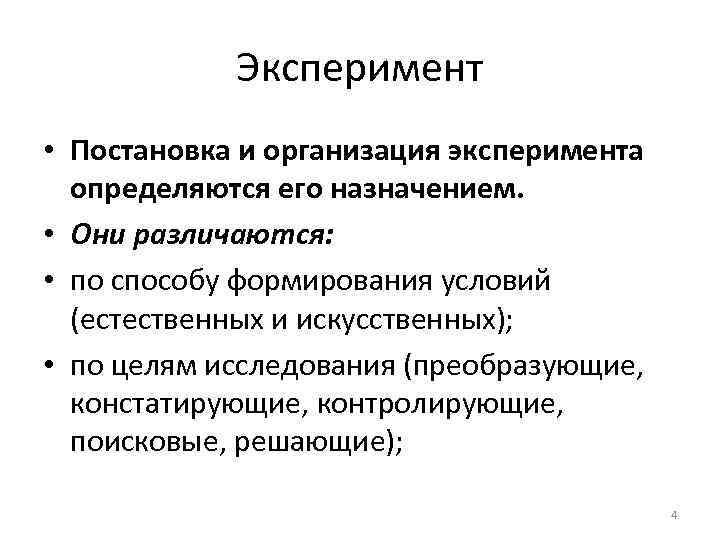 Эксперимент

• Постановка и организация эксперимента определяются его назначением.
• Они различаются:
• по способу формирования условий (естественных и искусственных);
• по целям исследования (преобразующие, констатирующие, контролирующие, поисковые, решающие);

4